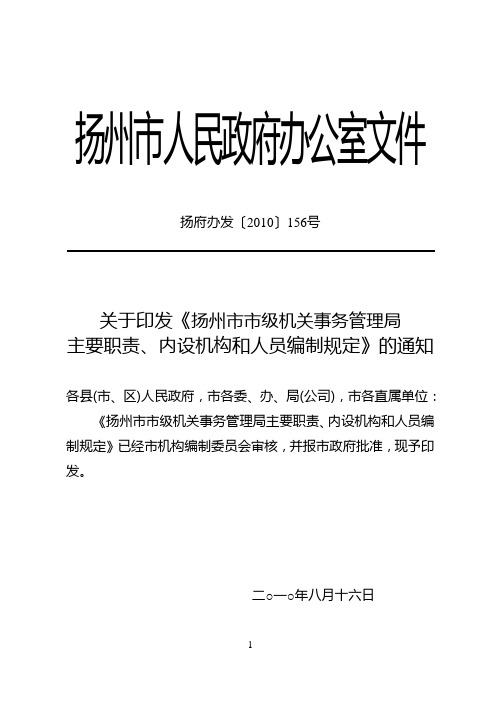 扬州市人民政府办公室文件

扬府办发〔2010〕156号

关于印发《扬州市市级机关事务管理局主要职责、内设机构和人员编制规定》的通知

各县(市、区)人民政府，市各委、办、局(公司)，市各直属单位：

《扬州市市级机关事务管理局主要职责、内设机构和人员编制规定》已经市机构编制委员会审核，并报市政府批准，现予印发。

二○一○年八月十六日

1